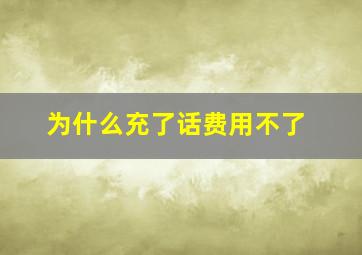 为什么充了话费用不了